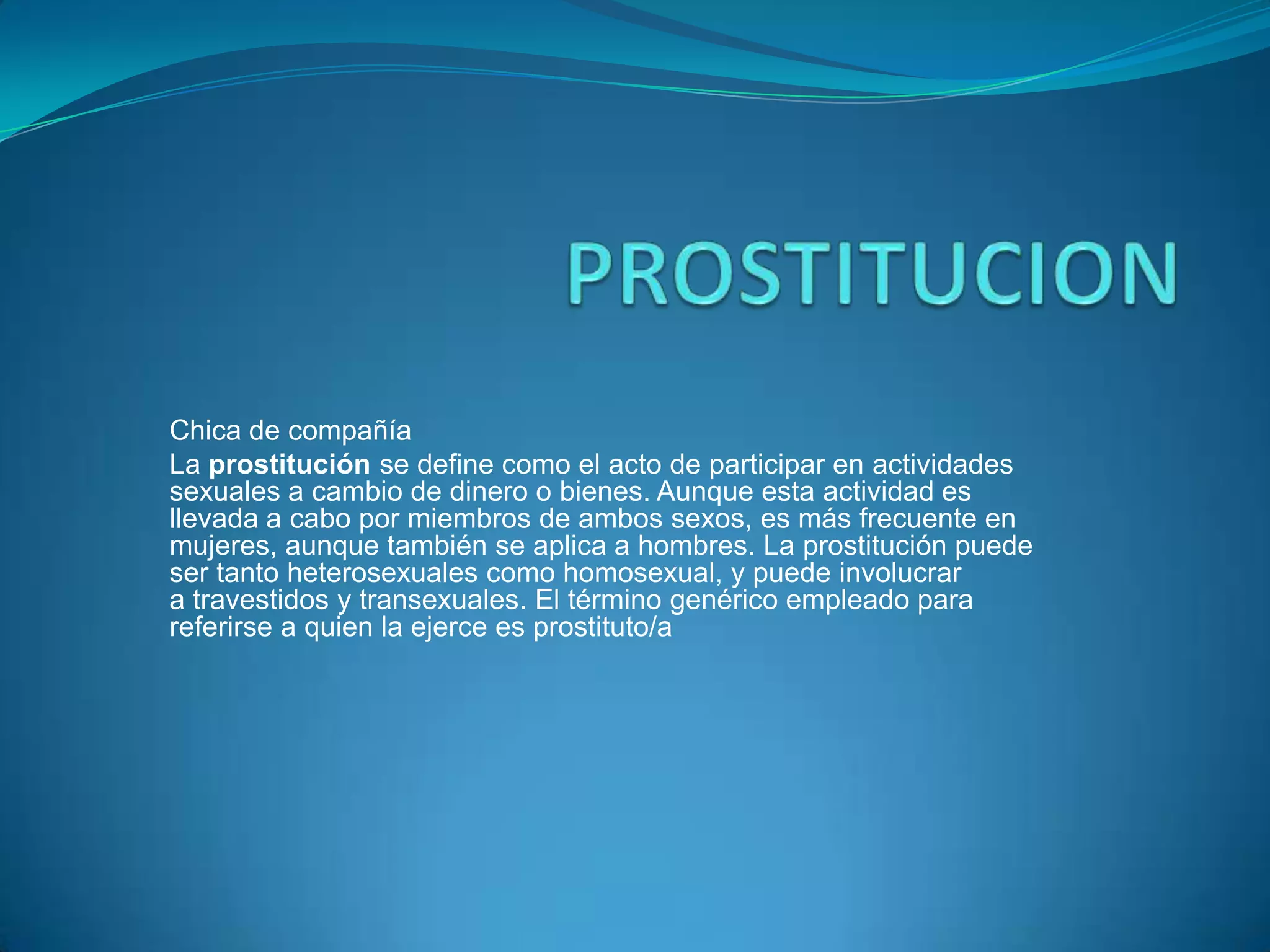 PROSTITUCION

Chica de compañía

La prostitución se define como el acto de participar en actividades sexuales a cambio de dinero o bienes. Aunque esta actividad es llevada a cabo por miembros de ambos sexos, es más frecuente en mujeres, aunque también se aplica a hombres. La prostitución puede ser tanto heterosexuales como homosexual, y puede involucrar a travestidos y transexuales. El término genérico empleado para referirse a quien la ejerce es prostituto/a